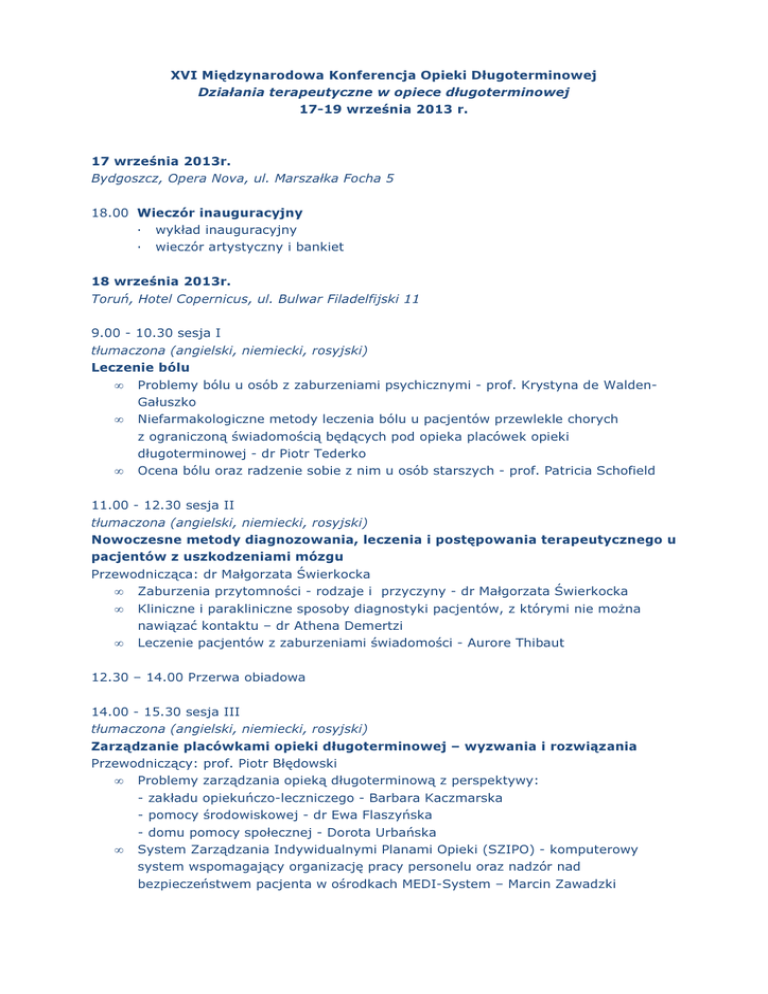 XVI Międzynarodowa Konferencja Opieki Długoterminowej
Działania terapeutyczne w opiece długoterminowej
17-19 września 2013 r.

17 września 2013r.
Bydgoszcz, Opera Nova, ul. Marszałka Focha 5

18.00 Wieczór inauguracyjny
· wykład inauguracyjny
· wieczór artystyczny i bankiet

18 września 2013r.
Toruń, Hotel Copernicus, ul. Bulwar Filadelfijski 11

9.00 - 10.30 sesja I
tłumaczona (angielski, niemiecki, rosyjski)
Leczenie bólu
∞ Problemy bólu u osób z zaburzeniami psychicznymi - prof. Krystyna de Walden-Gałuszko
∞ Niefarmakologiczne metody leczenia bólu u pacjentów przewlekle chorych z ograniczoną świadomością będących pod opieka placówek opieki długoterminowej - dr Piotr Tederko
∞ Ocena bólu oraz radzenie sobie z nim u osób starszych - prof. Patricia Schofield

11.00 - 12.30 sesja II
tłumaczona (angielski, niemiecki, rosyjski)
Nowoczesne metody diagnozowania, leczenia i postępowania terapeutycznego u pacjentów z uszkodzeniami mózgu
Przewodnicząca: dr Małgorzata Świerkocka
∞ Zaburzenia przytomności - rodzaje i przyczyny - dr Małgorzata Świerkocka
∞ Kliniczne i parakliniczne sposoby diagnostyki pacjentów, z którymi nie można nawiązać kontaktu – dr Athena Demertzi
∞ Leczenie pacjentów z zaburzeniami świadomości - Aurore Thibaut

12.30 – 14.00 Przerwa obiadowa

14.00 - 15.30 sesja III
tłumaczona (angielski, niemiecki, rosyjski)
Zarządzanie placówkami opieki długoterminowej – wyzwania i rozwiązania
Przewodniczący: prof. Piotr Błędowski
∞ Problemy zarządzania opieką długoterminową z perspektywy:
- zakładu opiekuńczo-leczniczego - Barbara Kaczmarska
- pomocy środowiskowej - dr Ewa Flaszyńska
- domu pomocy społecznej - Dorota Urbańska
∞ System Zarządzania Indywidualnymi Planami Opieki (SZIPO) - komputerowy system wspomagający organizację pracy personelu oraz nadzór nad bezpieczeństwem pacjenta w ośrodkach MEDI-System – Marcin Zawadzki